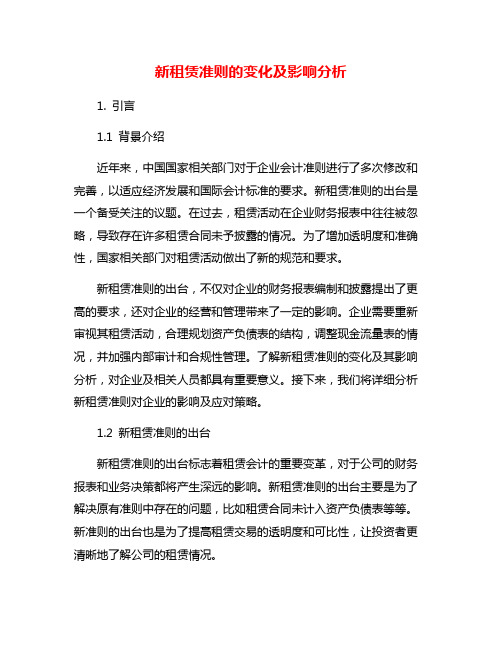 新租赁准则的变化及影响分析

1. 引言

1.1 背景介绍

近年来，中国国家相关部门对于企业会计准则进行了多次修改和完善，以适应经济发展和国际会计标准的要求。新租赁准则的出台是一个备受关注的议题。在过去，租赁活动在企业财务报表中往往被忽略，导致存在许多租赁合同未予披露的情况。为了增加透明度和准确性，国家相关部门对租赁活动做出了新的规范和要求。

新租赁准则的出台，不仅对企业的财务报表编制和披露提出了更高的要求，还对企业的经营和管理带来了一定的影响。企业需要重新审视其租赁活动，合理规划资产负债表的结构，调整现金流量表的情况，并加强内部审计和合规性管理。了解新租赁准则的变化及其影响分析，对企业及相关人员都具有重要意义。接下来，我们将详细分析新租赁准则对企业的影响及应对策略。

1.2 新租赁准则的出台

新租赁准则的出台标志着租赁会计的重要变革，对于公司的财务报表和业务决策都将产生深远的影响。新租赁准则的出台主要是为了解决原有准则中存在的问题，比如租赁合同未计入资产负债表等等。新准则的出台也是为了提高租赁交易的透明度和可比性，让投资者更清晰地了解公司的租赁情况。